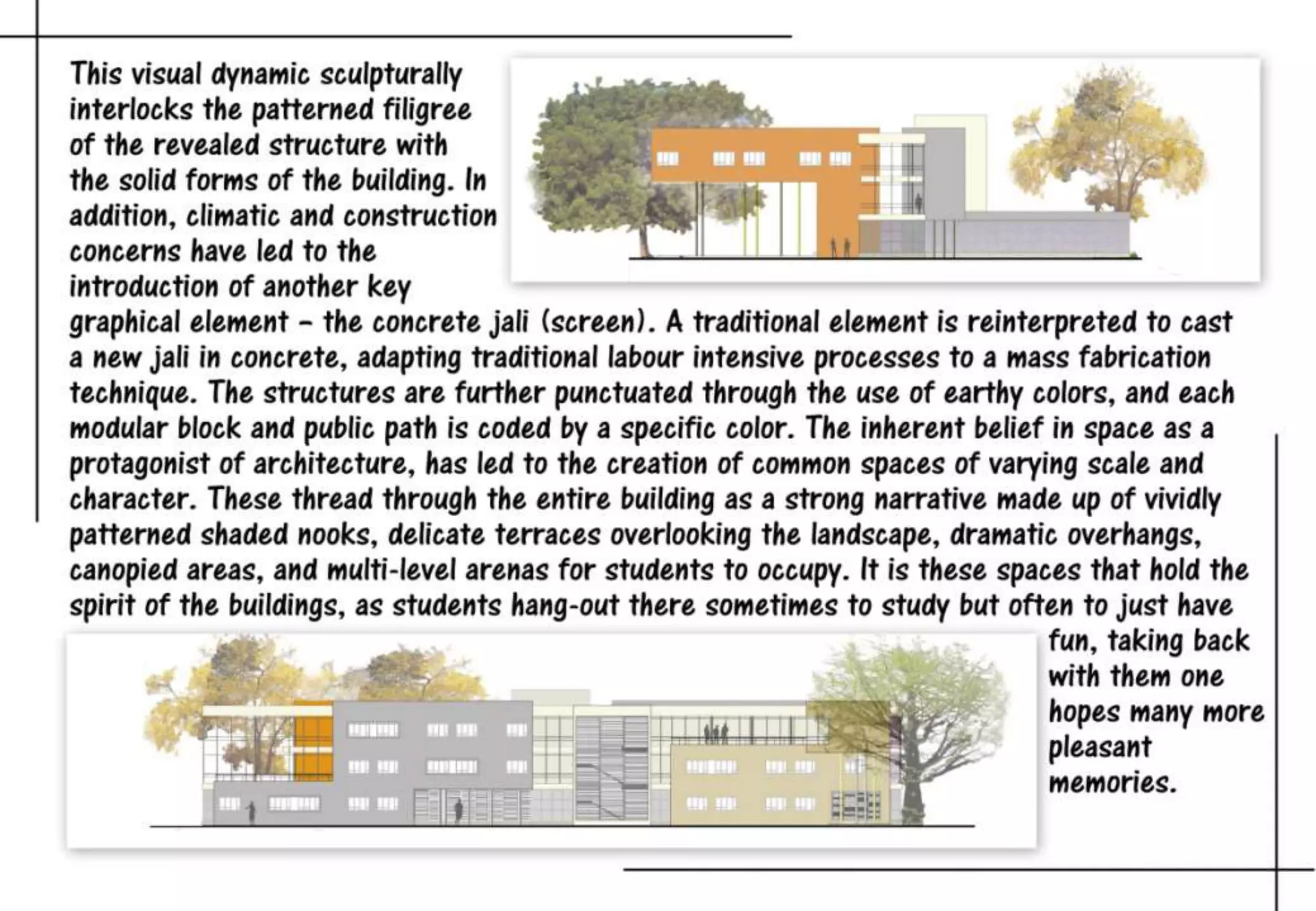 This visual dynamic sculpturally interlocks the patterned filigree of the revealed structure with the solid forms of the building. In addition, climatic and construction concerns have led to the introduction of another key graphical element – the concrete jali (screen). A traditional element is reinterpreted to cast a new jali in concrete, adapting traditional labour intensive processes to a mass fabrication technique. The structures are further punctuated through the use of earthy colors, and each modular block and public path is coded by a specific color. The inherent belief in space as a protagonist of architecture, has led to the creation of common spaces of varying scale and character. These thread through the entire building as a strong narrative made up of vividly patterned shaded nooks, delicate terraces overlooking the landscape, dramatic overhangs, canopied areas, and multi-level arenas for students to occupy. It is these spaces that hold the spirit of the buildings, as students hang-out there sometimes to study but often to just have fun, taking back with them one hopes many more pleasant memories.